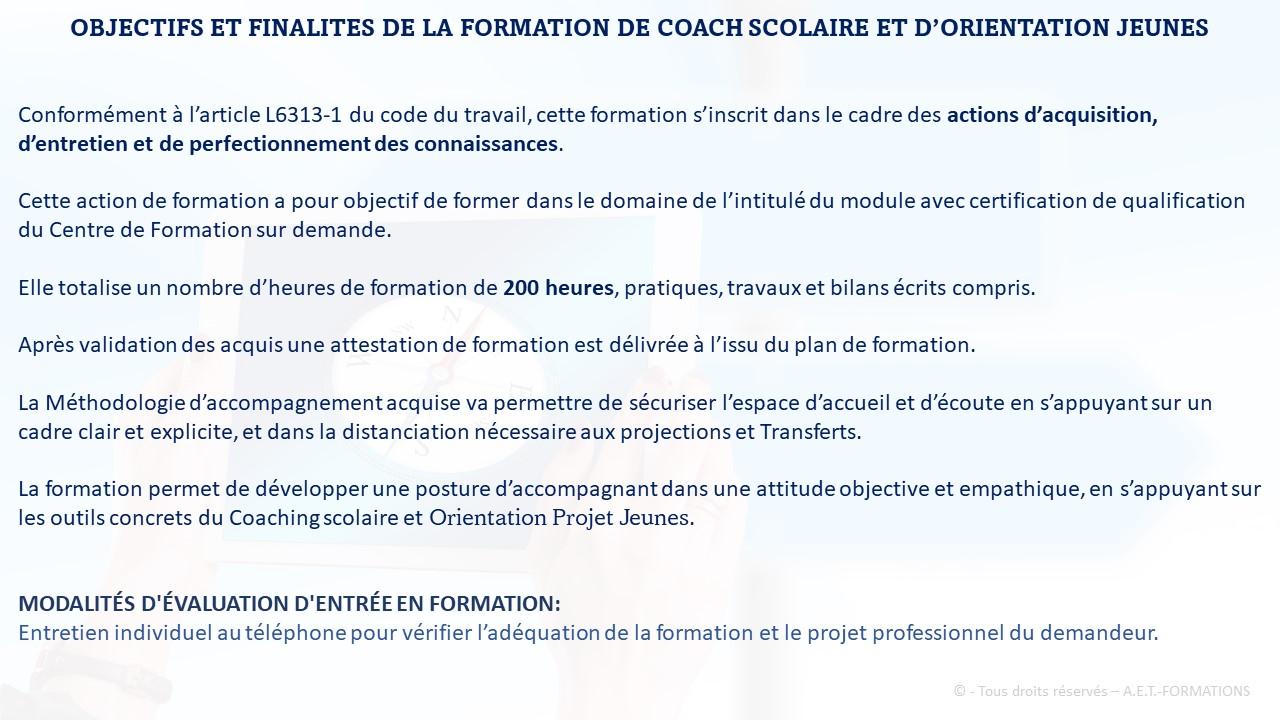 OBJECTIFS ET FINALITES DE LA FORMATION DE COACH SCOLAIRE ET D'ORIENTATION JEUNES

Conformément à l'article L6313-1 du code du travail, cette formation s'inscrit dans le cadre des actions d'acquisition, d'entretien et de perfectionnement des connaissances.

Cette action de formation a pour objectif de former dans le domaine de l'intitulé du module avec certification de qualification du Centre de Formation sur demande.

Elle totalise un nombre d'heures de formation de 200 heures, pratiques, travaux et bilans écrits compris.

Après validation des acquis une attestation de formation est délivrée à l'issu du plan de formation.

La Méthodologie d'accompagnement acquise va permettre de sécuriser l'espace d'accueil et d'écoute en s'appuyant sur un cadre clair et explicite, et dans la distanciation nécessaire aux projections et Transferts.

La formation permet de développer une posture d'accompagnant dans une attitude objective et empathique, en s'appuyant sur les outils concrets du Coaching scolaire et Orientation Projet Jeunes.

MODALITÉS D'ÉVALUATION D'ENTRÉE EN FORMATION:
Entretien individuel au téléphone pour vérifier l'adéquation de la formation et le projet professionnel du demandeur.

© - Tous droits réservés – A.E.T.-FORMATIONS